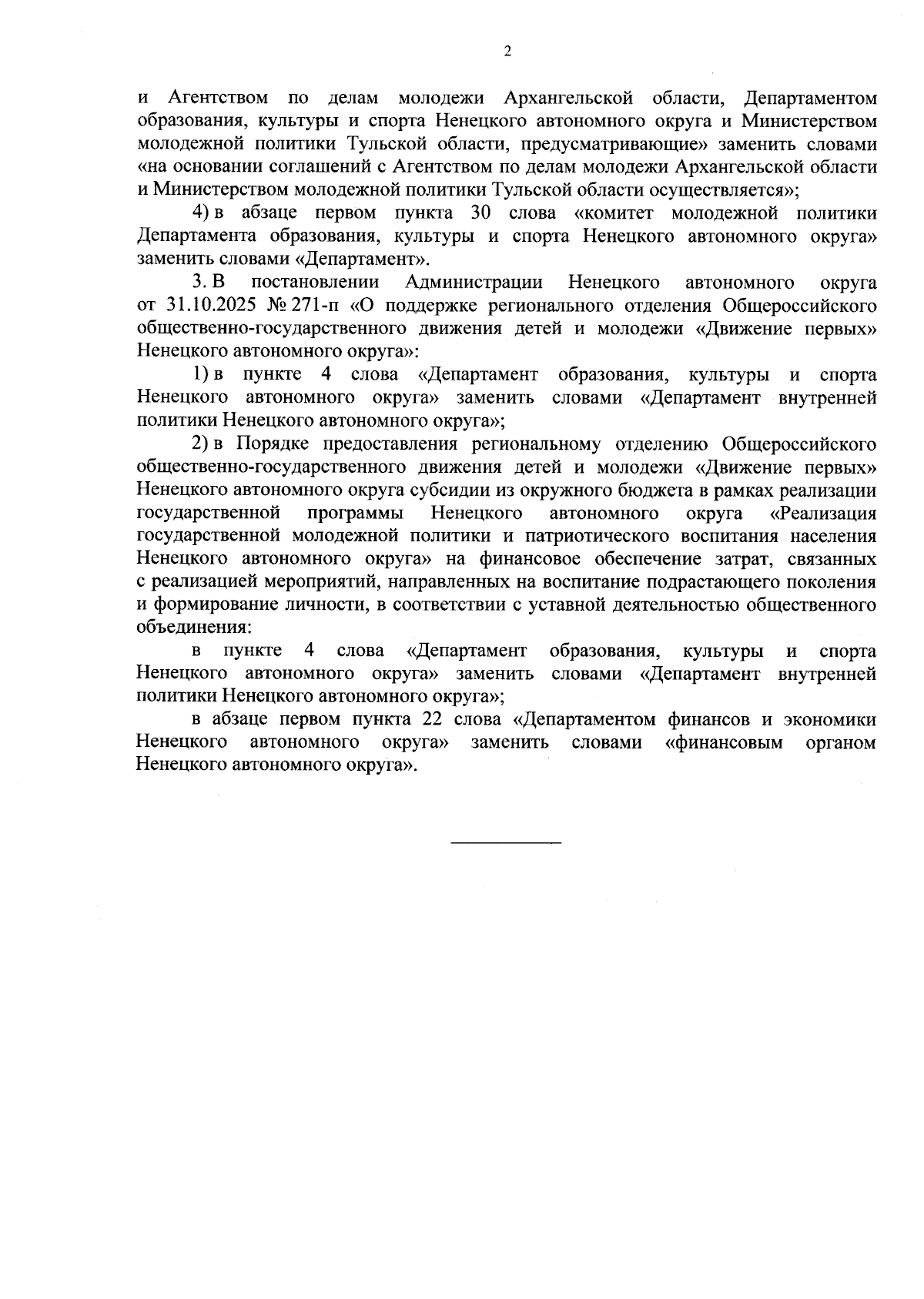 2

и Агентством по делам молодежи Архангельской области, Департаментом образования, культуры и спорта Ненецкого автономного округа и Министерством молодежной политики Тульской области, предусматривающие» заменить словами «на основании соглашений с Агентством по делам молодежи Архангельской области и Министерством молодежной политики Тульской области осуществляется»;

4) в абзаце первом пункта 30 слова «комитет молодежной политики Департамента образования, культуры и спорта Ненецкого автономного округа» заменить словами «Департамент».

3. В постановлении Администрации Ненецкого автономного округа от 31.10.2025 № 271-п «О поддержке регионального отделения Общероссийского общественно-государственного движения детей и молодежи «Движение первых» Ненецкого автономного округа»:

1) в пункте 4 слова «Департамент образования, культуры и спорта Ненецкого автономного округа» заменить словами «Департамент внутренней политики Ненецкого автономного округа»;

2) в Порядке предоставления региональному отделению Общероссийского общественно-государственного движения детей и молодежи «Движение первых» Ненецкого автономного округа субсидии из окружного бюджета в рамках реализации государственной программы Ненецкого автономного округа «Реализация государственной молодежной политики и патриотического воспитания населения Ненецкого автономного округа» на финансовое обеспечение затрат, связанных с реализацией мероприятий, направленных на воспитание подрастающего поколения и формирование личности, в соответствии с уставной деятельностью общественного объединения:

в пункте 4 слова «Департамент образования, культуры и спорта Ненецкого автономного округа» заменить словами «Департамент внутренней политики Ненецкого автономного округа»;

в абзаце первом пункта 22 слова «Департаментом финансов и экономики Ненецкого автономного округа» заменить словами «финансовым органом Ненецкого автономного округа».